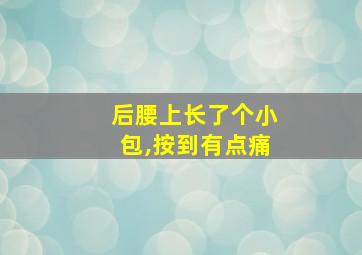 后腰上长了个小包,按到有点痛